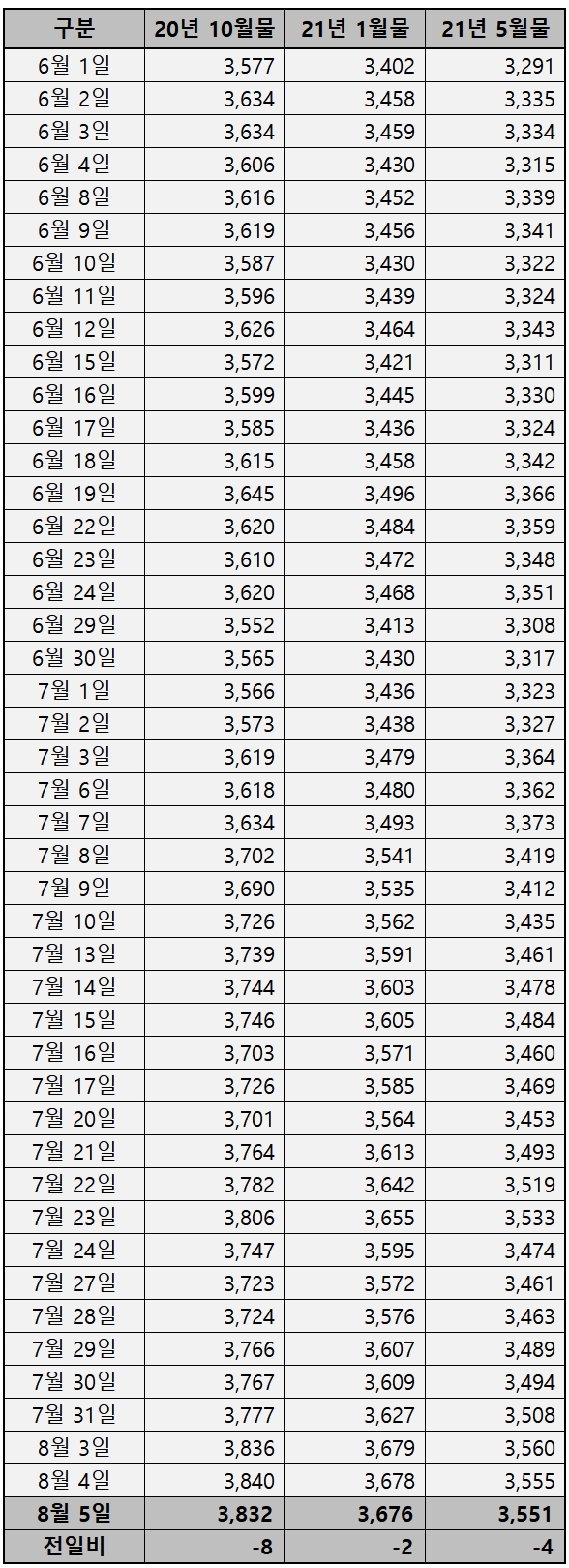 | 구분 | 20년 10월물 | 21년 1월물 | 21년 5월물 |
|---|---|---|---|
| 6월 1일 | 3,577 | 3,402 | 3,291 |
| 6월 2일 | 3,634 | 3,458 | 3,335 |
| 6월 3일 | 3,634 | 3,459 | 3,334 |
| 6월 4일 | 3,606 | 3,430 | 3,315 |
| 6월 8일 | 3,616 | 3,452 | 3,339 |
| 6월 9일 | 3,619 | 3,456 | 3,341 |
| 6월 10일 | 3,587 | 3,430 | 3,322 |
| 6월 11일 | 3,596 | 3,439 | 3,324 |
| 6월 12일 | 3,626 | 3,464 | 3,343 |
| 6월 15일 | 3,572 | 3,421 | 3,311 |
| 6월 16일 | 3,599 | 3,445 | 3,330 |
| 6월 17일 | 3,585 | 3,436 | 3,324 |
| 6월 18일 | 3,615 | 3,458 | 3,342 |
| 6월 19일 | 3,645 | 3,496 | 3,366 |
| 6월 22일 | 3,620 | 3,484 | 3,359 |
| 6월 23일 | 3,610 | 3,472 | 3,348 |
| 6월 24일 | 3,620 | 3,468 | 3,351 |
| 6월 29일 | 3,552 | 3,413 | 3,308 |
| 6월 30일 | 3,565 | 3,430 | 3,317 |
| 7월 1일 | 3,566 | 3,436 | 3,323 |
| 7월 2일 | 3,573 | 3,438 | 3,327 |
| 7월 3일 | 3,619 | 3,479 | 3,364 |
| 7월 6일 | 3,618 | 3,480 | 3,362 |
| 7월 7일 | 3,634 | 3,493 | 3,373 |
| 7월 8일 | 3,702 | 3,541 | 3,419 |
| 7월 9일 | 3,690 | 3,535 | 3,412 |
| 7월 10일 | 3,726 | 3,562 | 3,435 |
| 7월 13일 | 3,739 | 3,591 | 3,461 |
| 7월 14일 | 3,744 | 3,603 | 3,478 |
| 7월 15일 | 3,746 | 3,605 | 3,484 |
| 7월 16일 | 3,703 | 3,571 | 3,460 |
| 7월 17일 | 3,726 | 3,585 | 3,469 |
| 7월 20일 | 3,701 | 3,564 | 3,453 |
| 7월 21일 | 3,764 | 3,613 | 3,493 |
| 7월 22일 | 3,782 | 3,642 | 3,519 |
| 7월 23일 | 3,806 | 3,655 | 3,533 |
| 7월 24일 | 3,747 | 3,595 | 3,474 |
| 7월 27일 | 3,723 | 3,572 | 3,461 |
| 7월 28일 | 3,724 | 3,576 | 3,463 |
| 7월 29일 | 3,766 | 3,607 | 3,489 |
| 7월 30일 | 3,767 | 3,609 | 3,494 |
| 7월 31일 | 3,777 | 3,627 | 3,508 |
| 8월 3일 | 3,836 | 3,679 | 3,560 |
| 8월 4일 | 3,840 | 3,678 | 3,555 |
| 8월 5일 | 3,832 | 3,676 | 3,551 |
| 전일비 | -8 | -2 | -4 |